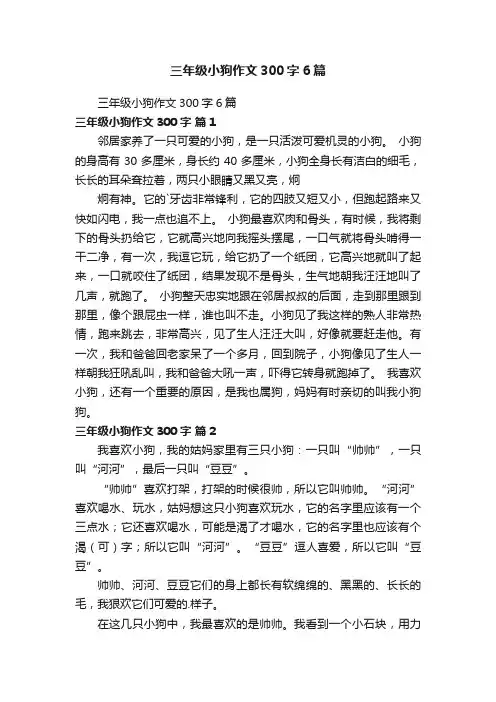 三年级小狗作文300字6篇

三年级小狗作文300字6篇

三年级小狗作文300字 篇1

邻居家养了一只可爱的小狗，是一只活泼可爱机灵的小狗。 小狗的身高有30多厘米，身长约40多厘米，小狗全身长有洁白的细毛，长长的耳朵耷拉着，两只小眼睛又黑又亮，炯

炯有神。它的`牙齿非常锋利，它的四肢又短又小，但跑起路来又快如闪电，我一点也追不上。 小狗最喜欢肉和骨头，有时候，我将剩下的骨头扔给它，它就高兴地向我摇头摆尾，一口气就将骨头啃得一干二净，有一次，我逗它玩，给它扔了一个纸团，它高兴地就叫了起来，一口就咬住了纸团，结果发现不是骨头，生气地朝我汪汪地叫了几声，就跑了。 小狗整天忠实地跟在邻居叔叔的后面，走到那里跟到那里，像个跟屁虫一样，谁也叫不走。小狗见了我这样的熟人非常热情，跑来跳去，非常高兴，见了生人汪汪大叫，好像就要赶走他。有一次，我和爸爸回老家呆了一个多月，回到院子，小狗像见了生人一样朝我狂吼乱叫，我和爸爸大吼一声，吓得它转身就跑掉了。 我喜欢小狗，还有一个重要的原因，是我也属狗，妈妈有时亲切的叫我小狗狗。

三年级小狗作文300字 篇2

我喜欢小狗，我的姑妈家里有三只小狗：一只叫“帅帅”，一只叫“河河”，最后一只叫“豆豆”。

“帅帅”喜欢打架，打架的时候很帅，所以它叫帅帅。 “河河”喜欢喝水、玩水，姑妈想这只小狗喜欢玩水，它的名字里应该有一个三点水；它还喜欢喝水，可能是渴了才喝水，它的名字里也应该有个渴（可）字；所以它叫“河河”。 “豆豆”逗人喜爱，所以它叫“豆豆”。

帅帅、河河、豆豆它们的身上都长有软绵绵的、黑黑的、长长的毛，我狠欢它们可爱的.样子。

在这几只小狗中，我最喜欢的是帅帅。我看到一个小石块，用力